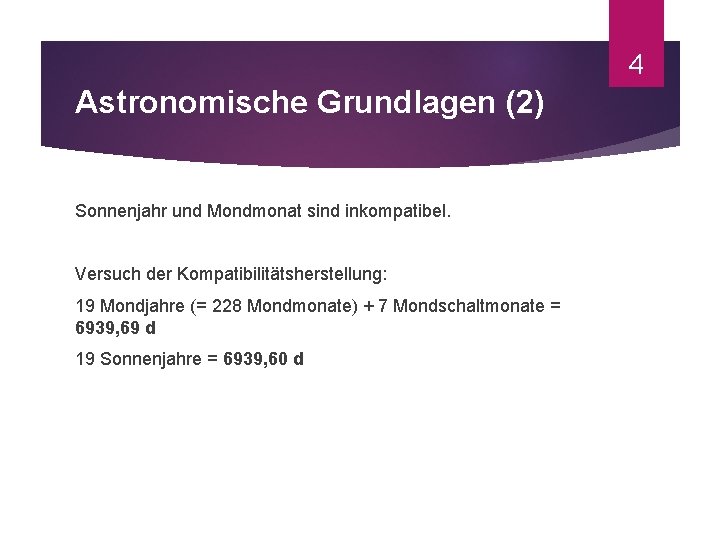 4

Astronomische Grundlagen (2)

Sonnenjahr und Mondmonat sind inkompatibel.

Versuch der Kompatibilitätsherstellung:

19 Mondjahre (= 228 Mondmonate) + 7 Mondschaltmonate = 6939,69 d

19 Sonnenjahre = 6939,60 d